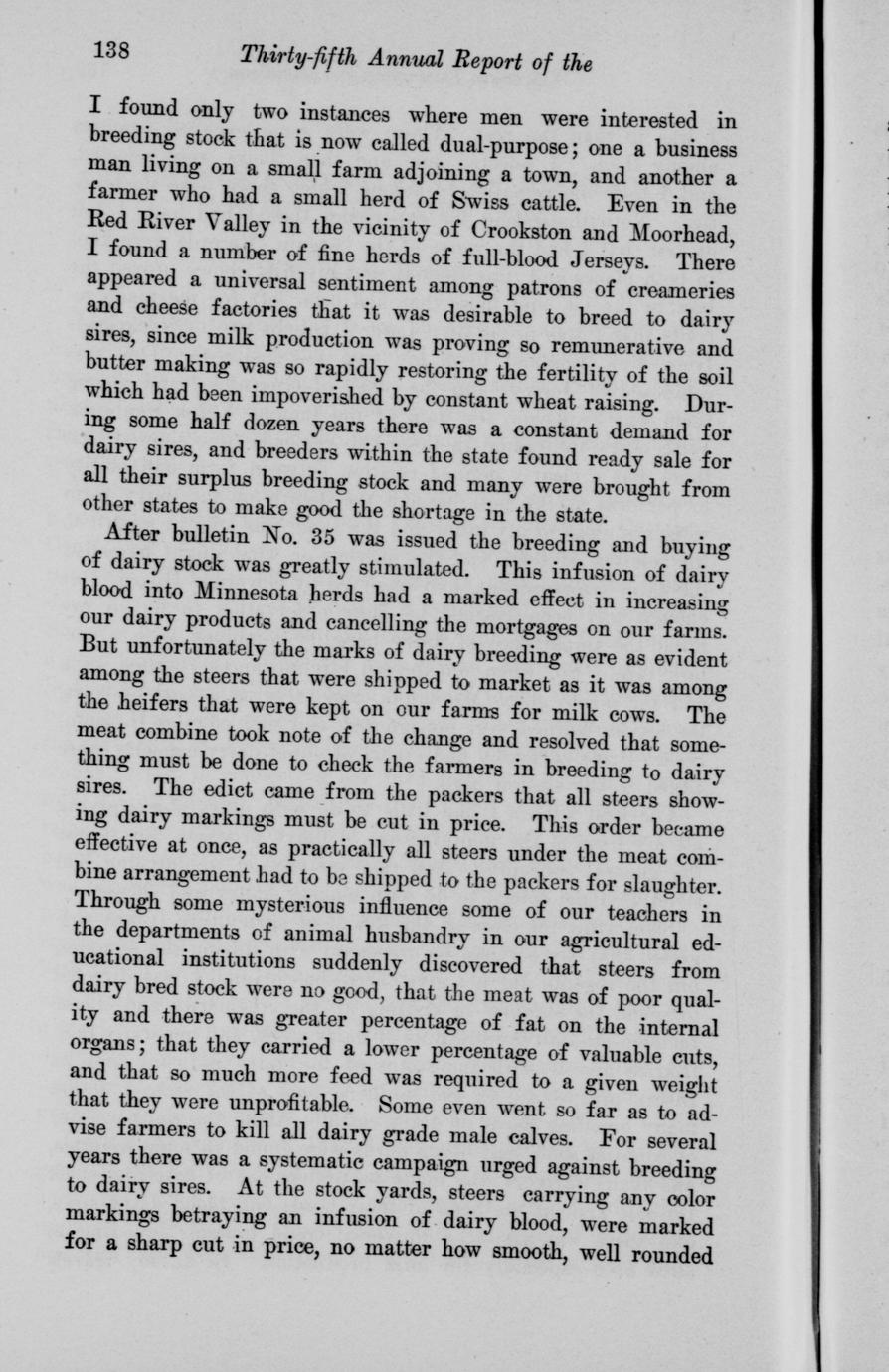 138 Thirty-fifth Annual Report of the

I found only two instances where men were interested in breeding stock that is now called dual-purpose; one a business man living on a small farm adjoining a town, and another a farmer who had a small herd of Swiss cattle. Even in the Red River Valley in the vicinity of Crookston and Moorhead, I found a number of fine herds of full-blood Jerseys. There appeared a universal sentiment among patrons of creameries and cheese factories that it was desirable to breed to dairy sires, since milk production was proving so remunerative and butter making was so rapidly restoring the fertility of the soil which had been impoverished by constant wheat raising. During some half dozen years there was a constant demand for dairy sires, and breeders within the state found ready sale for all their surplus breeding stock and many were brought from other states to make good the shortage in the state.

After bulletin No. 35 was issued the breeding and buying of dairy stock was greatly stimulated. This infusion of dairy blood into Minnesota herds had a marked effect in increasing our dairy products and cancelling the mortgages on our farms. But unfortunately the marks of dairy breeding were as evident among the steers that were shipped to market as it was among the heifers that were kept on our farms for milk cows. The meat combine took note of the change and resolved that something must be done to check the farmers in breeding to dairy sires. The edict came from the packers that all steers showing dairy markings must be cut in price. This order became effective at once, as practically all steers under the meat combine arrangement had to be shipped to the packers for slaughter. Through some mysterious influence some of our teachers in the departments of animal husbandry in our agricultural educational institutions suddenly discovered that steers from dairy bred stock were no good, that the meat was of poor quality and there was greater percentage of fat on the internal organs; that they carried a lower percentage of valuable cuts, and that so much more feed was required to a given weight that they were unprofitable. Some even went so far as to advise farmers to kill all dairy grade male calves. For several years there was a systematic campaign urged against breeding to dairy sires. At the stock yards, steers carrying any color markings betraying an infusion of dairy blood, were marked for a sharp cut in price, no matter how smooth, well rounded